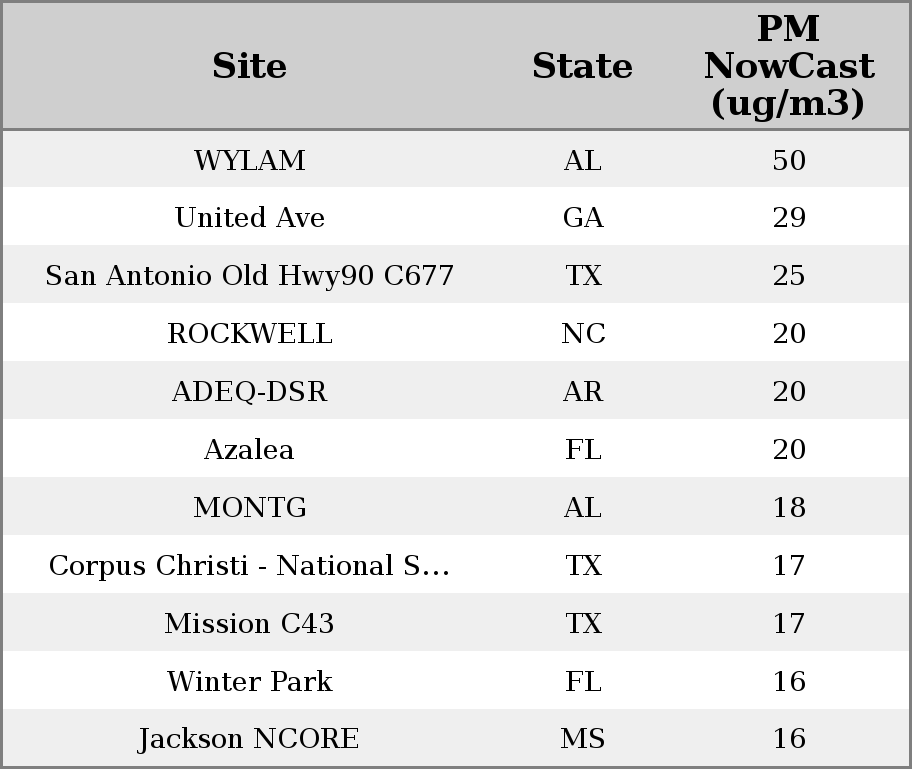 | Site | State | PM NowCast (ug/m3) |
|---|---|---|
| WYLAM | AL | 50 |
| United Ave | GA | 29 |
| San Antonio Old Hwy90 C677 | TX | 25 |
| ROCKWELL | NC | 20 |
| ADEQ-DSR | AR | 20 |
| Azalea | FL | 20 |
| MONTG | AL | 18 |
| Corpus Christi - National S... | TX | 17 |
| Mission C43 | TX | 17 |
| Winter Park | FL | 16 |
| Jackson NCORE | MS | 16 |